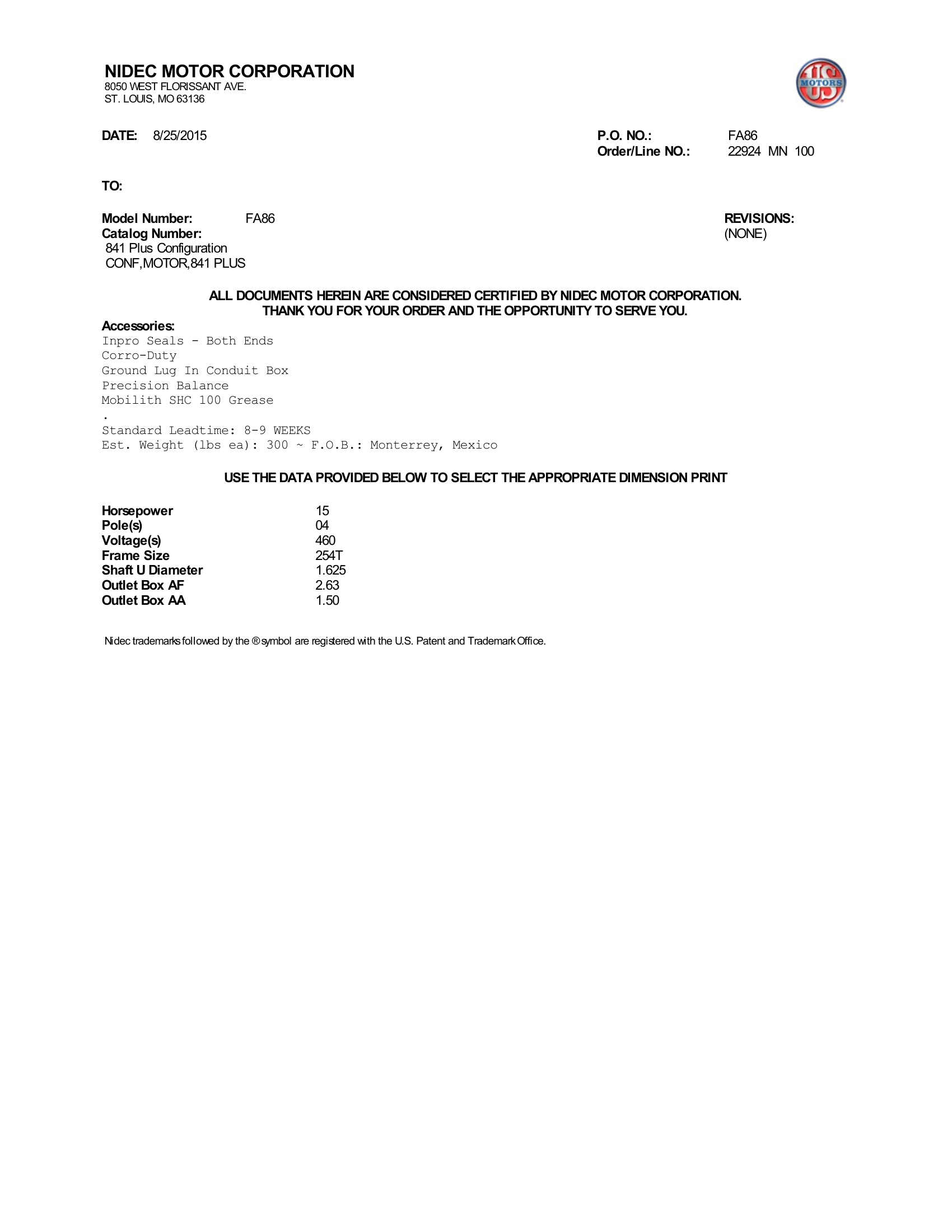 NIDEC MOTOR CORPORATION
8050 WEST FLORISSANT AVE.
ST. LOUIS, MO 63136

US MOTORS

DATE: 8/25/2015

P.O. NO.: FA86
Order/Line NO.: 22924 MN 100

TO:

Model Number: FA86
Catalog Number:
841 Plus Configuration
CONF,MOTOR,841 PLUS

REVISIONS:
(NONE)

ALL DOCUMENTS HEREIN ARE CONSIDERED CERTIFIED BY NIDEC MOTOR CORPORATION.
THANK YOU FOR YOUR ORDER AND THE OPPORTUNITY TO SERVE YOU.

Accessories:
Inpro Seals - Both Ends
Corro-Duty
Ground Lug In Conduit Box
Precision Balance
Mobilith SHC 100 Grease
.
Standard Leadtime: 8-9 WEEKS
Est. Weight (lbs ea): 300 ~ F.O.B.: Monterrey, Mexico

USE THE DATA PROVIDED BELOW TO SELECT THE APPROPRIATE DIMENSION PRINT

Horsepower 15
Pole(s) 04
Voltage(s) 460
Frame Size 254T
Shaft U Diameter 1.625
Outlet Box AF 2.63
Outlet Box AA 1.50

Nidec trademarks followed by the ® symbol are registered with the U.S. Patent and Trademark Office.